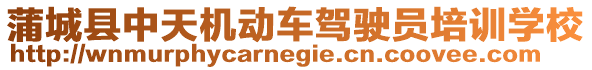 蒲城县中天机动车驾驶员培训学校
http://wnmurphycarnegie.cn.coovee.com